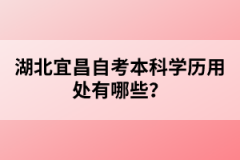 湖北宜昌自考本科学历用处有哪些？